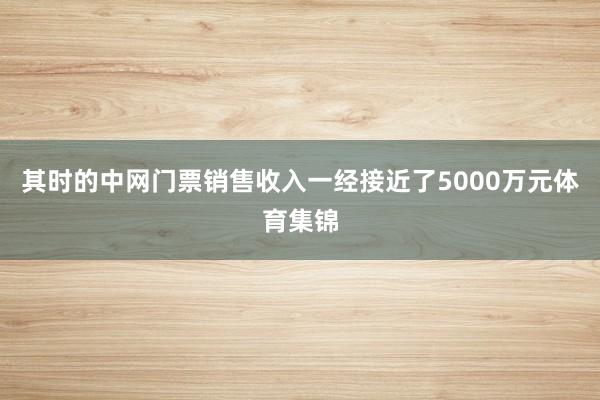 其时的中网门票销售收入一经接近了5000万元体育集锦